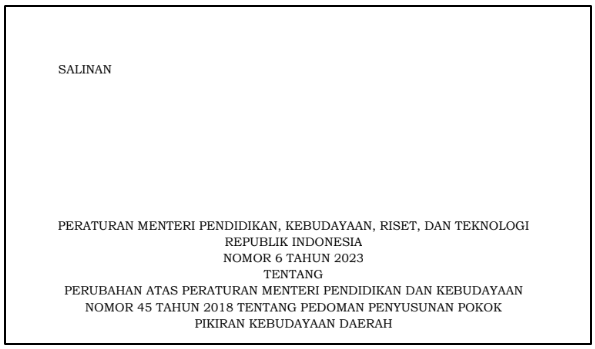 SALINAN

PERATURAN MENTERI PENDIDIKAN, KEBUDAYAAN, RISET, DAN TEKNOLOGI
REPUBLIK INDONESIA
NOMOR 6 TAHUN 2023
TENTANG
PERUBAHAN ATAS PERATURAN MENTERI PENDIDIKAN DAN KEBUDAYAAN NOMOR 45 TAHUN 2018 TENTANG PEDOMAN PENYUSUNAN POKOK PIKIRAN KEBUDAYAAN DAERAH